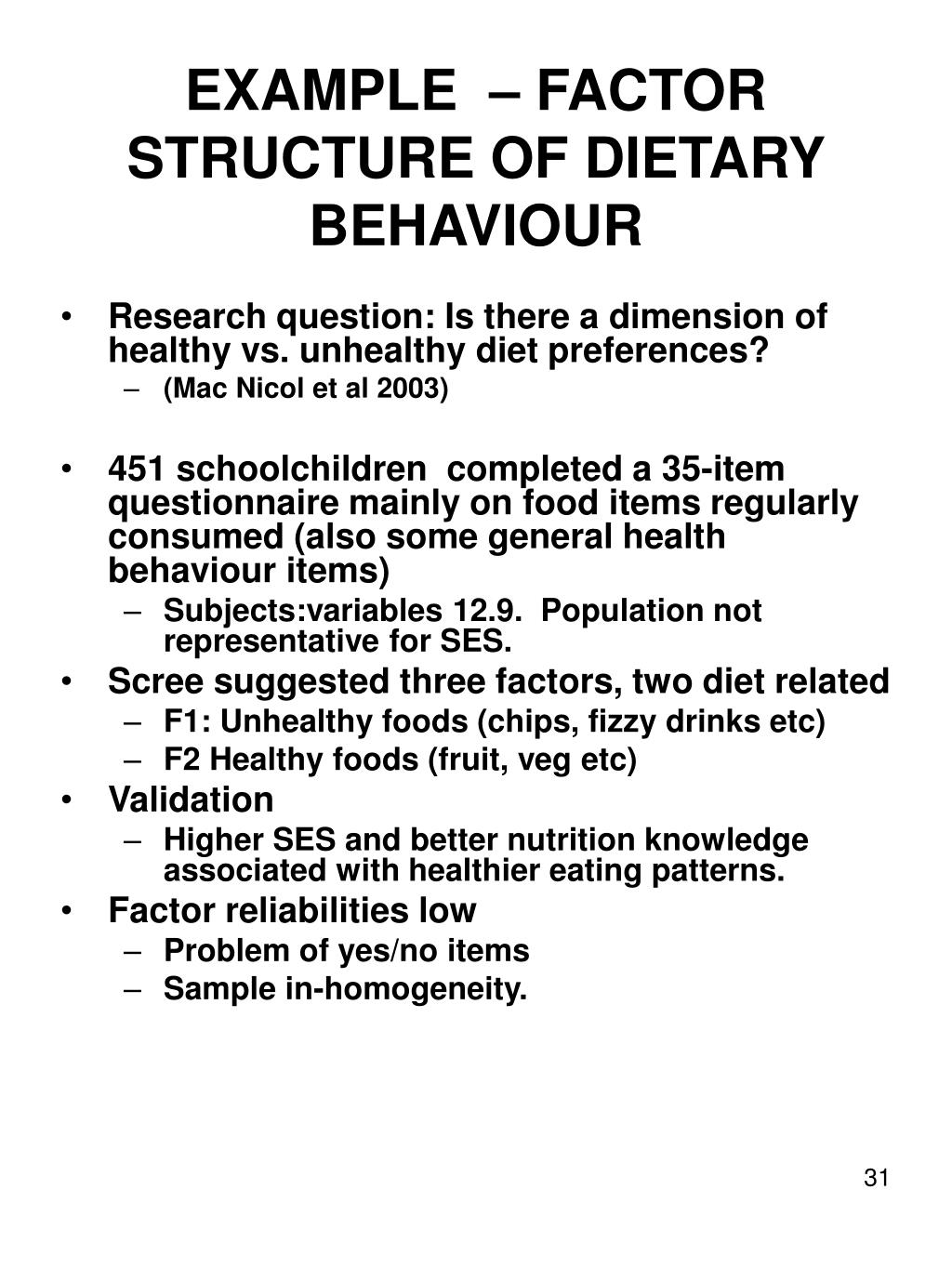 EXAMPLE – FACTOR STRUCTURE OF DIETARY BEHAVIOUR

• Research question: Is there a dimension of healthy vs. unhealthy diet preferences?
 – (Mac Nicol et al 2003)

• 451 schoolchildren completed a 35-item questionnaire mainly on food items regularly consumed (also some general health behaviour items)
 – Subjects:variables 12.9. Population not representative for SES.
• Scree suggested three factors, two diet related
 – F1: Unhealthy foods (chips, fizzy drinks etc)
 – F2 Healthy foods (fruit, veg etc)
• Validation
 – Higher SES and better nutrition knowledge associated with healthier eating patterns.
• Factor reliabilities low
 – Problem of yes/no items
 – Sample in-homogeneity.

31